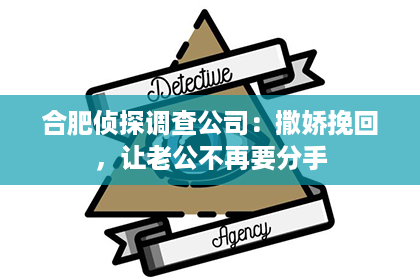 Detective

合肥侦探调查公司：撒娇挽回，让老公不再要分手

Agency